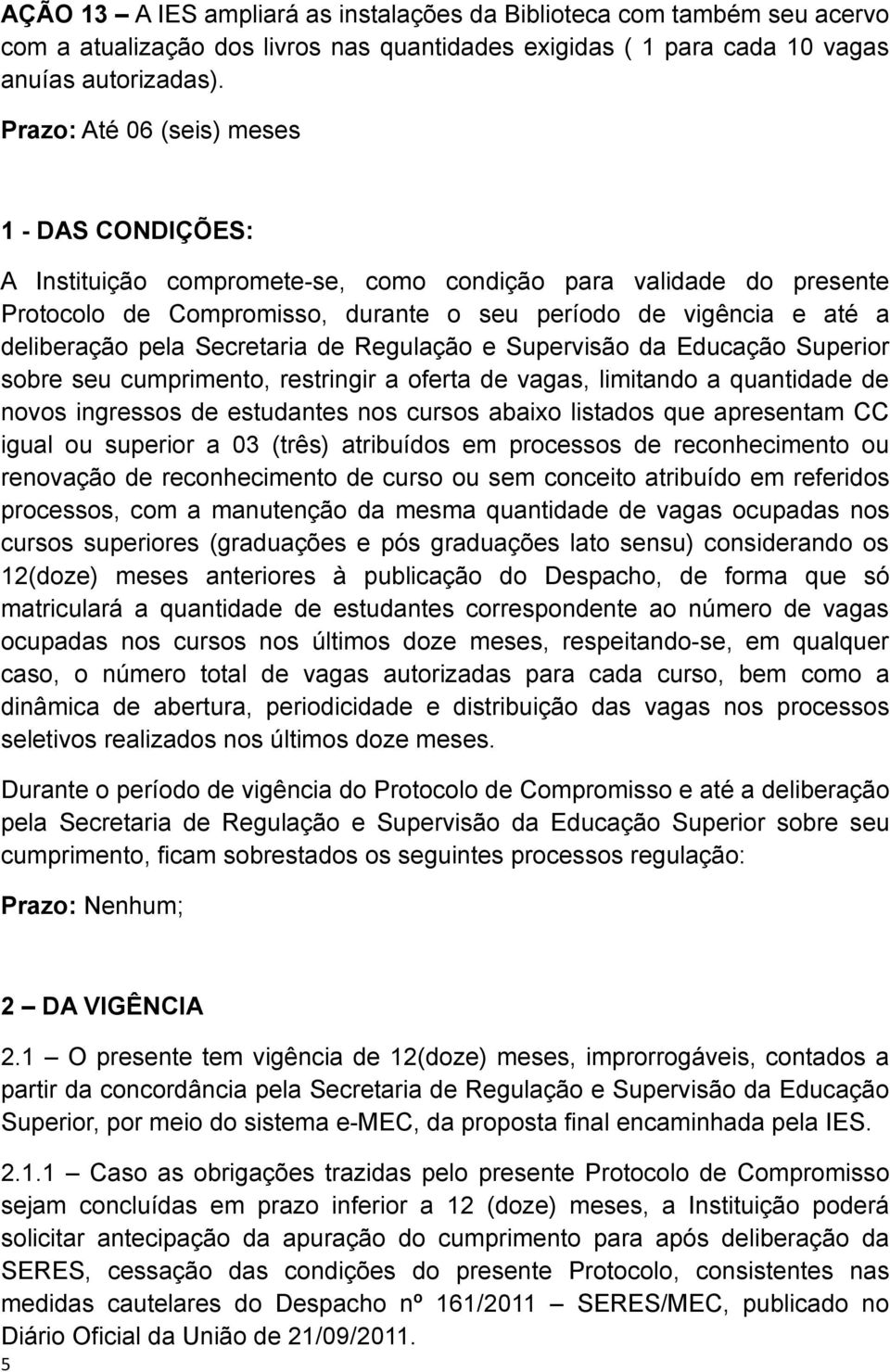 AÇÃO 13 – A IES ampliará as instalações da Biblioteca com também seu acervo com a atualização dos livros nas quantidades exigidas ( 1 para cada 10 vagas anuías autorizadas).

Prazo: Até 06 (seis) meses

1 - DAS CONDIÇÕES:

A Instituição compromete-se, como condição para validade do presente Protocolo de Compromisso, durante o seu período de vigência e até a deliberação pela Secretaria de Regulação e Supervisão da Educação Superior sobre seu cumprimento, restringir a oferta de vagas, limitando a quantidade de novos ingressos de estudantes nos cursos abaixo listados que apresentam CC igual ou superior a 03 (três) atribuídos em processos de reconhecimento ou renovação de reconhecimento de curso ou sem conceito atribuído em referidos processos, com a manutenção da mesma quantidade de vagas ocupadas nos cursos superiores (graduações e pós graduações lato sensu) considerando os 12(doze) meses anteriores à publicação do Despacho, de forma que só matriculará a quantidade de estudantes correspondente ao número de vagas ocupadas nos cursos nos últimos doze meses, respeitando-se, em qualquer caso, o número total de vagas autorizadas para cada curso, bem como a dinâmica de abertura, periodicidade e distribuição das vagas nos processos seletivos realizados nos últimos doze meses.

Durante o período de vigência do Protocolo de Compromisso e até a deliberação pela Secretaria de Regulação e Supervisão da Educação Superior sobre seu cumprimento, ficam sobrestados os seguintes processos regulação:

Prazo: Nenhum;

2 – DA VIGÊNCIA

2.1 – O presente tem vigência de 12(doze) meses, improrrogáveis, contados a partir da concordância pela Secretaria de Regulação e Supervisão da Educação Superior, por meio do sistema e-MEC, da proposta final encaminhada pela IES.

2.1.1 – Caso as obrigações trazidas pelo presente Protocolo de Compromisso sejam concluídas em prazo inferior a 12 (doze) meses, a Instituição poderá solicitar antecipação da apuração do cumprimento para após deliberação da SERES, cessação das condições do presente Protocolo, consistentes nas medidas cautelares do Despacho nº 161/2011 – SERES/MEC, publicado no Diário Oficial da União de 21/09/2011.

5